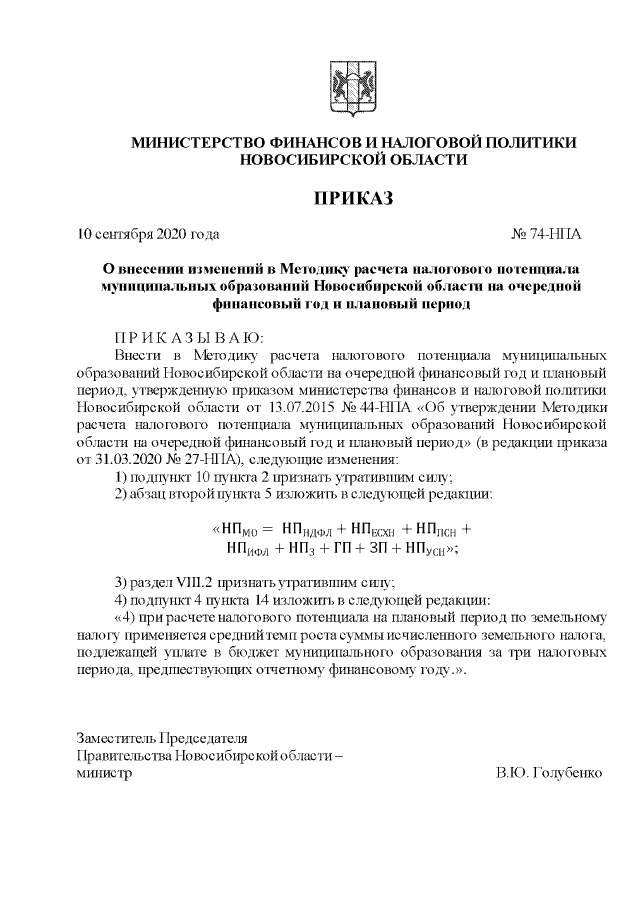 МИНИСТЕРСТВО ФИНАНСОВ И НАЛОГОВОЙ ПОЛИТИКИ НОВОСИБИРСКОЙ ОБЛАСТИ

ПРИКАЗ

10 сентября 2020 года

№ 74-НПА

О внесении изменений в Методику расчета налогового потенциала муниципальных образований Новосибирской области на очередной финансовый год и плановый период

П Р И К А З Ы В А Ю:

Внести в Методику расчета налогового потенциала муниципальных образований Новосибирской области на очередной финансовый год и плановый период, утвержденную приказом министерства финансов и налоговой политики Новосибирской области от 13.07.2015 № 44-НПА «Об утверждении Методики расчета налогового потенциала муниципальных образований Новосибирской области на очередной финансовый год и плановый период» (в редакции приказа от 31.03.2020 № 27-НПА), следующие изменения:

1) подпункт 10 пункта 2 признать утратившим силу;

2) абзац второй пункта 5 изложить в следующей редакции:

«$НП_{МО} = НП_{НДФЛ} + НП_{ЕСХН} + НП_{ПСН} + НП_{ИФЛ} + НП_{З} + ГП + ЗП + НП_{УСН}$»;

3) раздел VIII.2 признать утратившим силу;

4) подпункт 4 пункта 14 изложить в следующей редакции:

«4) при расчете налогового потенциала на плановый период по земельному налогу применяется средний темп роста суммы исчисленного земельного налога, подлежащей уплате в бюджет муниципального образования за три налоговых периода, предшествующих отчетному финансовому году.».

Заместитель Председателя
Правительства Новосибирской области –
министр

В.Ю. Голубенко